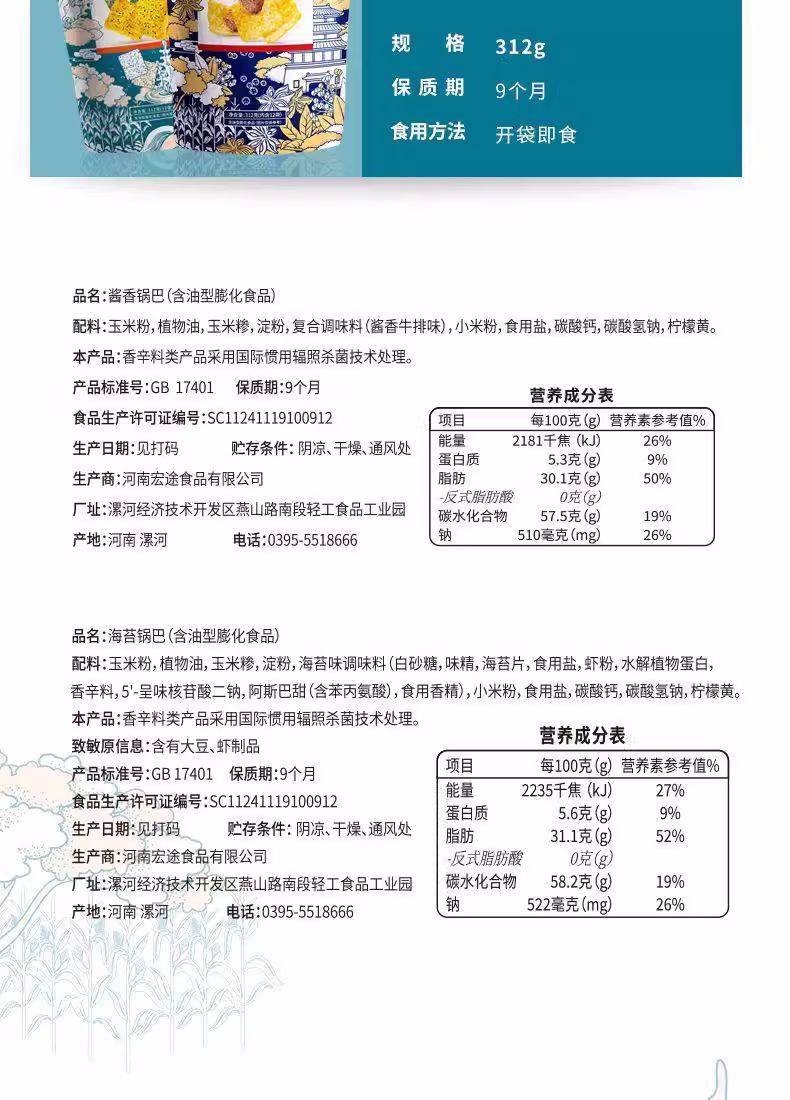 规　格　312g
保质期　9个月
食用方法　开袋即食

品名:酱香锅巴(含油型膨化食品)
配料:玉米粉,植物油,玉米糁,淀粉,复合调味料(酱香牛排味),小米粉,食用盐,碳酸钙,碳酸氢钠,柠檬黄。
本产品:香辛料类产品采用国际惯用辐照杀菌技术处理。
产品标准号:GB 17401　保质期:9个月
食品生产许可证编号:SC11241119100912
生产日期:见打码　贮存条件:阴凉、干燥、通风处
生产商:河南宏途食品有限公司
厂址:漯河经济技术开发区燕山路南段轻工食品工业园
产地:河南 漯河　电话:0395-5518666

营养成分表

| 项目 | 每100克(g) | 营养素参考值% |
|---|---|---|
| 能量 | 2181千焦(kJ) | 26% |
| 蛋白质 | 5.3克(g) | 9% |
| 脂肪 | 30.1克(g) | 50% |
| -反式脂肪酸 | 0克(g) | |
| 碳水化合物 | 57.5克(g) | 19% |
| 钠 | 510毫克(mg) | 26% |

品名:海苔锅巴(含油型膨化食品)
配料:玉米粉,植物油,玉米糁,淀粉,海苔味调味料(白砂糖,味精,海苔片,食用盐,虾粉,水解植物蛋白,香辛料,5'-呈味核苷酸二钠,阿斯巴甜(含苯丙氨酸),食用香精),小米粉,食用盐,碳酸钙,碳酸氢钠,柠檬黄。
本产品:香辛料类产品采用国际惯用辐照杀菌技术处理。
致敏原信息:含有大豆、虾制品
产品标准号:GB 17401　保质期:9个月
食品生产许可证编号:SC11241119100912
生产日期:见打码　贮存条件:阴凉、干燥、通风处
生产商:河南宏途食品有限公司
厂址:漯河经济技术开发区燕山路南段轻工食品工业园
产地:河南 漯河　电话:0395-5518666

营养成分表

| 项目 | 每100克(g) | 营养素参考值% |
|---|---|---|
| 能量 | 2235千焦(kJ) | 27% |
| 蛋白质 | 5.6克(g) | 9% |
| 脂肪 | 31.1克(g) | 52% |
| -反式脂肪酸 | 0克(g) | |
| 碳水化合物 | 58.2克(g) | 19% |
| 钠 | 522毫克(mg) | 26% |